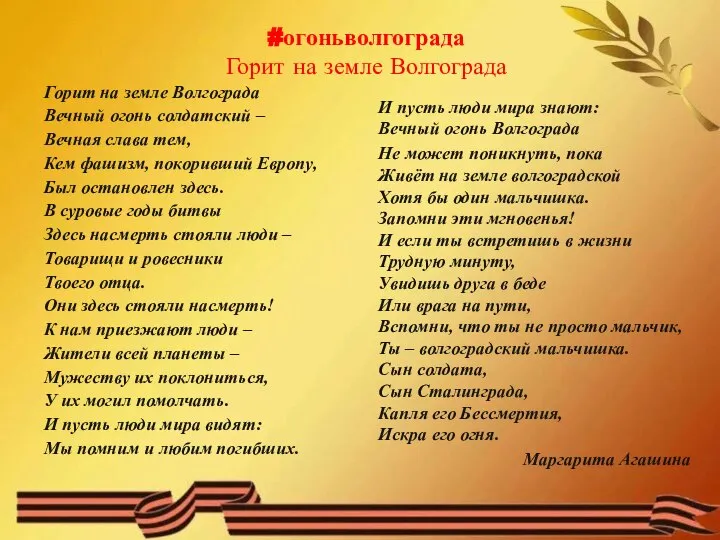 #огоньволгограда
Горит на земле Волгограда

Горит на земле Волгограда
Вечный огонь солдатский –
Вечная слава тем,
Кем фашизм, покоривший Европу,
Был остановлен здесь.
В суровые годы битвы
Здесь насмерть стояли люди –
Товарищи и ровесники
Твоего отца.
Они здесь стояли насмерть!
К нам приезжают люди –
Жители всей планеты –
Мужеству их поклониться,
У их могил помолчать.
И пусть люди мира видят:
Мы помним и любим погибших.

И пусть люди мира знают:
Вечный огонь Волгограда
Не может поникнуть, пока
Живёт на земле волгоградской
Хотя бы один мальчишка.
Запомни эти мгновенья!
И если ты встретишь в жизни
Трудную минуту,
Увидишь друга в беде
Или врага на пути,
Вспомни, что ты не просто мальчик,
Ты – волгоградский мальчишка.
Сын солдата,
Сын Сталинграда,
Капля его Бессмертия,
Искра его огня.

Маргарита Агашина